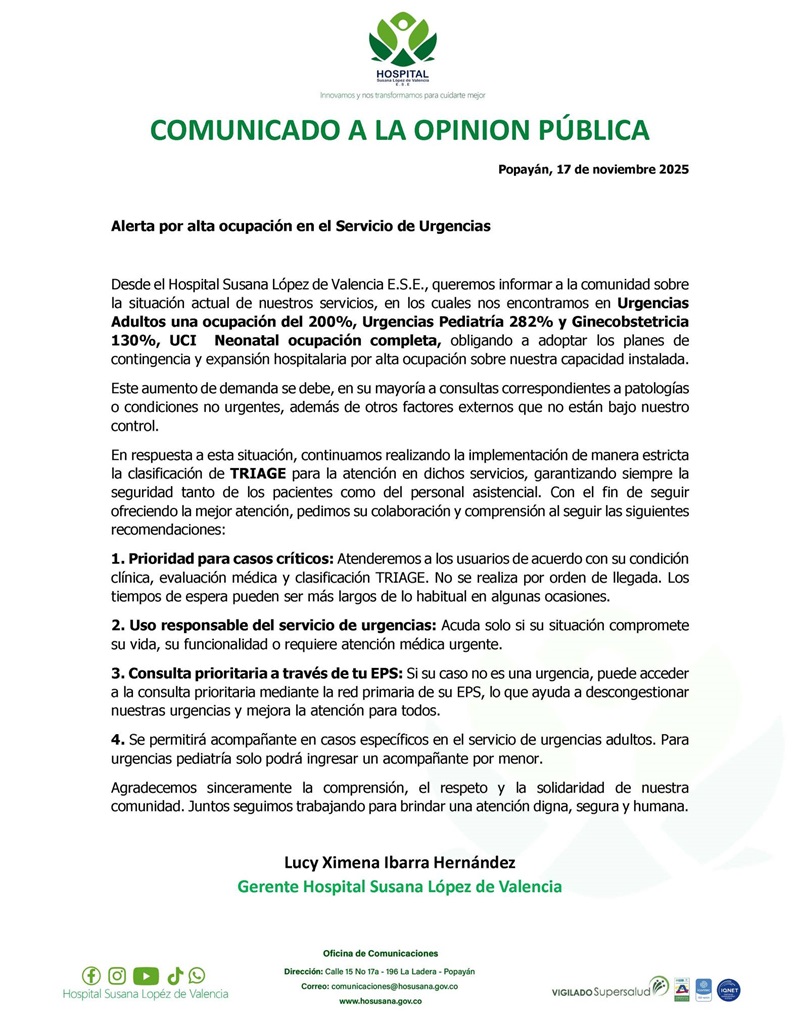 HOSPITAL
Susana López de Valencia
E.S.E.
Innovamos y nos transformamos para cuidarte mejor

COMUNICADO A LA OPINION PÚBLICA

Popayán, 17 de noviembre 2025

Alerta por alta ocupación en el Servicio de Urgencias

Desde el Hospital Susana López de Valencia E.S.E., queremos informar a la comunidad sobre la situación actual de nuestros servicios, en los cuales nos encontramos en Urgencias Adultos una ocupación del 200%, Urgencias Pediatría 282% y Ginecobstetricia 130%, UCI Neonatal ocupación completa, obligando a adoptar los planes de contingencia y expansión hospitalaria por alta ocupación sobre nuestra capacidad instalada.

Este aumento de demanda se debe, en su mayoría a consultas correspondientes a patologías o condiciones no urgentes, además de otros factores externos que no están bajo nuestro control.

En respuesta a esta situación, continuamos realizando la implementación de manera estricta la clasificación de TRIAGE para la atención en dichos servicios, garantizando siempre la seguridad tanto de los pacientes como del personal asistencial. Con el fin de seguir ofreciendo la mejor atención, pedimos su colaboración y comprensión al seguir las siguientes recomendaciones:

1. Prioridad para casos críticos: Atenderemos a los usuarios de acuerdo con su condición clínica, evaluación médica y clasificación TRIAGE. No se realiza por orden de llegada. Los tiempos de espera pueden ser más largos de lo habitual en algunas ocasiones.

2. Uso responsable del servicio de urgencias: Acuda solo si su situación compromete su vida, su funcionalidad o requiere atención médica urgente.

3. Consulta prioritaria a través de tu EPS: Si su caso no es una urgencia, puede acceder a la consulta prioritaria mediante la red primaria de su EPS, lo que ayuda a descongestionar nuestras urgencias y mejora la atención para todos.

4. Se permitirá acompañante en casos específicos en el servicio de urgencias adultos. Para urgencias pediatría solo podrá ingresar un acompañante por menor.

Agradecemos sinceramente la comprensión, el respeto y la solidaridad de nuestra comunidad. Juntos seguimos trabajando para brindar una atención digna, segura y humana.

Lucy Ximena Ibarra Hernández
Gerente Hospital Susana López de Valencia

Hospital Susana Lopéz de Valencia

Oficina de Comunicaciones
Dirección: Calle 15 No 17a - 196 La Ladera - Popayán
Correo: comunicaciones@hosusana.gov.co
www.hosusana.gov.co

VIGILADO Supersalud